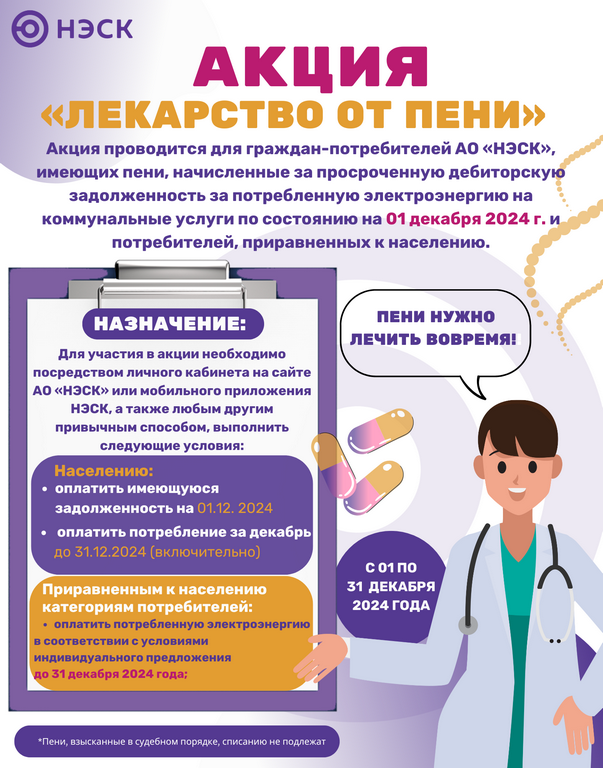 НЭСК

АКЦИЯ
«ЛЕКАРСТВО ОТ ПЕНИ»

Акция проводится для граждан-потребителей АО «НЭСК», имеющих пени, начисленные за просроченную дебиторскую задолженность за потребленную электроэнергию на коммунальные услуги по состоянию на 01 декабря 2024 г. и потребителей, приравненных к населению.

НАЗНАЧЕНИЕ:

Для участия в акции необходимо посредством личного кабинета на сайте АО «НЭСК» или мобильного приложения НЭСК, а также любым другим привычным способом, выполнить следующие условия:

Населению:
• оплатить имеющуюся задолженность на 01.12. 2024
• оплатить потребление за декабрь до 31.12.2024 (включительно)

Приравненным к населению категориям потребителей:
• оплатить потребленную электроэнергию в соответствии с условиями индивидуального предложения до 31 декабря 2024 года;

ПЕНИ НУЖНО ЛЕЧИТЬ ВОВРЕМЯ!

С 01 ПО 31 ДЕКАБРЯ 2024 ГОДА

*Пени, взысканные в судебном порядке, списанию не подлежат